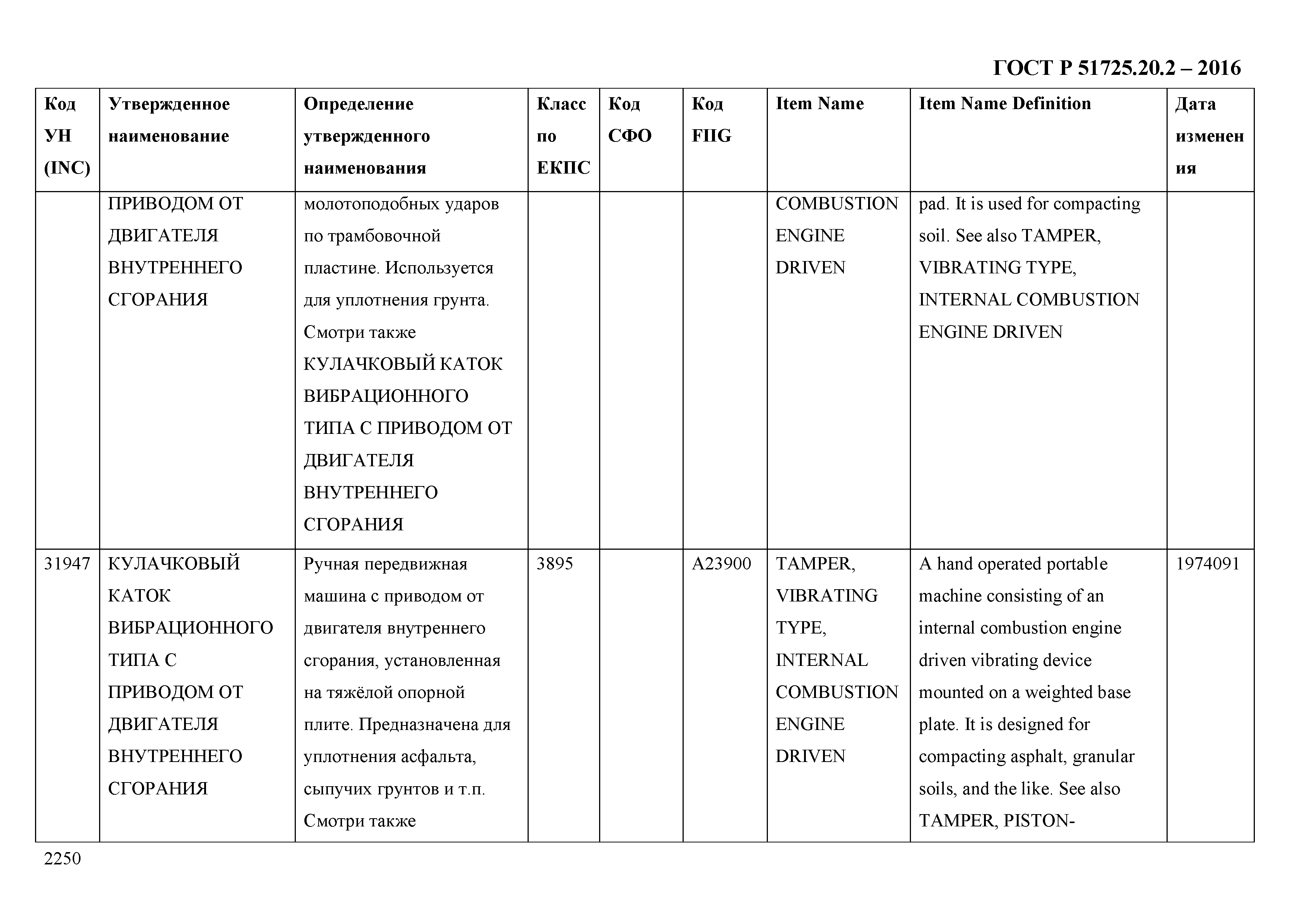 ГОСТ Р 51725.20.2 – 2016

| Код УН (INC) | Утвержденное наименование | Определение утвержденного наименования | Класс по ЕКПС | Код СФО | Код FIIG | Item Name | Item Name Definition | Дата изменения |
|---|---|---|---|---|---|---|---|---|
| | ПРИВОДОМ ОТ ДВИГАТЕЛЯ ВНУТРЕННЕГО СГОРАНИЯ | молотоподобных ударов по трамбовочной пластине. Используется для уплотнения грунта. Смотри также КУЛАЧКОВЫЙ КАТОК ВИБРАЦИОННОГО ТИПА С ПРИВОДОМ ОТ ДВИГАТЕЛЯ ВНУТРЕННЕГО СГОРАНИЯ | | | | COMBUSTION ENGINE DRIVEN | pad. It is used for compacting soil. See also TAMPER, VIBRATING TYPE, INTERNAL COMBUSTION ENGINE DRIVEN | |
| 31947 | КУЛАЧКОВЫЙ КАТОК ВИБРАЦИОННОГО ТИПА С ПРИВОДОМ ОТ ДВИГАТЕЛЯ ВНУТРЕННЕГО СГОРАНИЯ | Ручная передвижная машина с приводом от двигателя внутреннего сгорания, установленная на тяжёлой опорной плите. Предназначена для уплотнения асфальта, сыпучих грунтов и т.п. Смотри также | 3895 | | A23900 | TAMPER, VIBRATING TYPE, INTERNAL COMBUSTION ENGINE DRIVEN | A hand operated portable machine consisting of an internal combustion engine driven vibrating device mounted on a weighted base plate. It is designed for compacting asphalt, granular soils, and the like. See also TAMPER, PISTON- | 1974091 |

2250